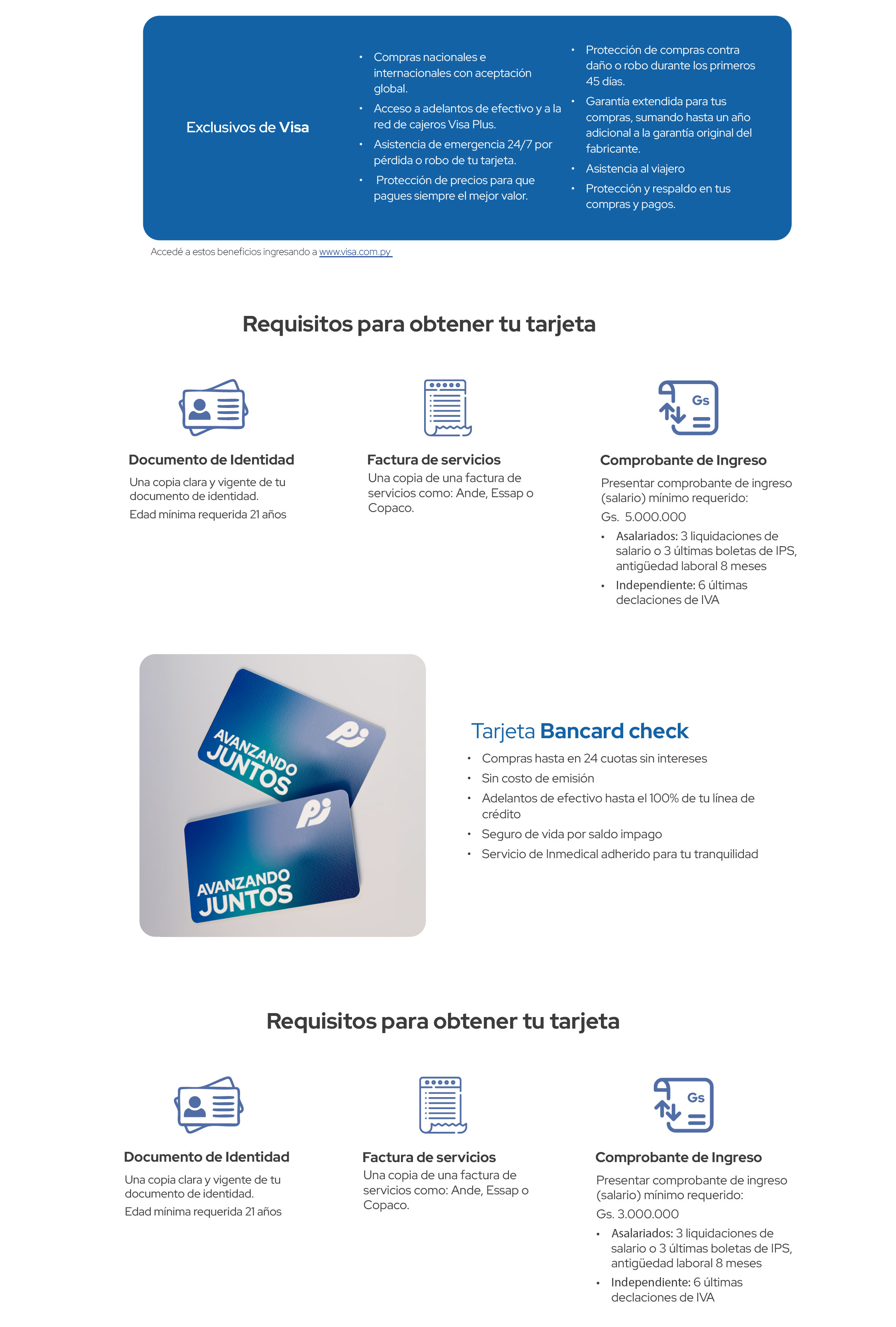 Exclusivos de Visa

• Compras nacionales e internacionales con aceptación global.
• Acceso a adelantos de efectivo y a la red de cajeros Visa Plus.
• Asistencia de emergencia 24/7 por pérdida o robo de tu tarjeta.
• Protección de precios para que pagues siempre el mejor valor.

• Protección de compras contra daño o robo durante los primeros 45 días.
• Garantía extendida para tus compras, sumando hasta un año adicional a la garantía original del fabricante.
• Asistencia al viajero
• Protección y respaldo en tus compras y pagos.

Accedé a estos beneficios ingresando a www.visa.com.py

Requisitos para obtener tu tarjeta

Documento de Identidad
Una copia clara y vigente de tu documento de identidad.
Edad mínima requerida 21 años

Factura de servicios
Una copia de una factura de servicios como: Ande, Essap o Copaco.

Gs
Comprobante de Ingreso
Presentar comprobante de ingreso (salario) mínimo requerido:
Gs. 5.000.000
• Asalariados: 3 liquidaciones de salario o 3 últimas boletas de IPS, antigüedad laboral 8 meses
• Independiente: 6 últimas declaciones de IVA

AVANZANDO JUNTOS
AVANZANDO JUNTOS

Tarjeta Bancard check
• Compras hasta en 24 cuotas sin intereses
• Sin costo de emisión
• Adelantos de efectivo hasta el 100% de tu línea de crédito
• Seguro de vida por saldo impago
• Servicio de Inmedical adherido para tu tranquilidad

Requisitos para obtener tu tarjeta

Documento de Identidad
Una copia clara y vigente de tu documento de identidad.
Edad mínima requerida 21 años

Factura de servicios
Una copia de una factura de servicios como: Ande, Essap o Copaco.

Gs
Comprobante de Ingreso
Presentar comprobante de ingreso (salario) mínimo requerido:
Gs. 3.000.000
• Asalariados: 3 liquidaciones de salario o 3 últimas boletas de IPS, antigüedad laboral 8 meses
• Independiente: 6 últimas declaciones de IVA